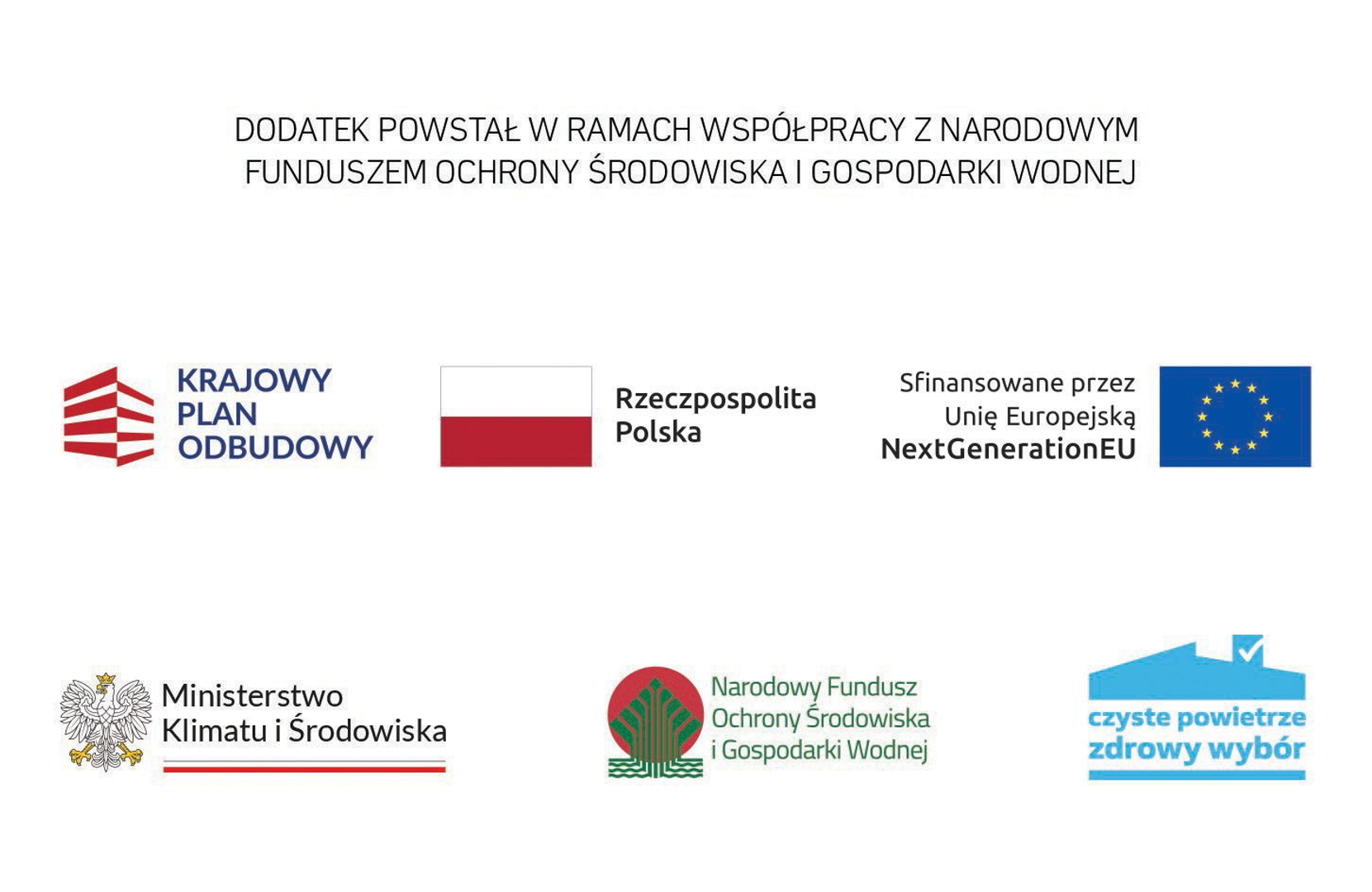 DODATEK POWSTAŁ W RAMACH WSPÓŁPRACY Z NARODOWYM FUNDUSZEM OCHRONY ŚRODOWISKA I GOSPODARKI WODNEJ

KRAJOWY
PLAN
ODBUDOWY

Rzeczpospolita
Polska

Sfinansowane przez
Unię Europejską
NextGenerationEU

Ministerstwo
Klimatu i Środowiska

Narodowy Fundusz
Ochrony Środowiska
i Gospodarki Wodnej

czyste powietrze
zdrowy wybór